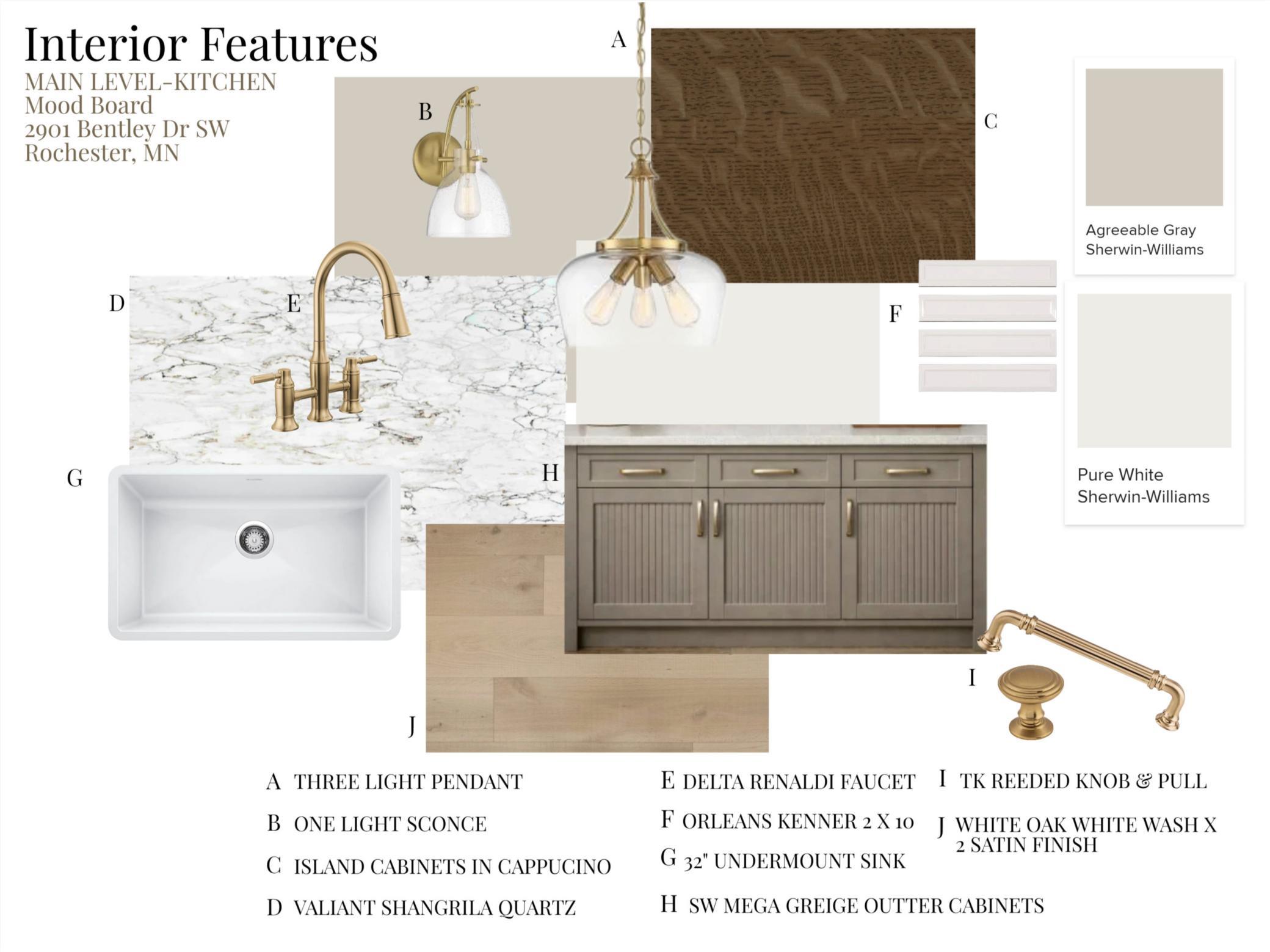 Interior Features
MAIN LEVEL-KITCHEN
Mood Board
2901 Bentley Dr SW
Rochester, MN

A

B

C

Agreeable Gray
Sherwin-Williams

D

E

F

Pure White
Sherwin-Williams

G

H

I

J

A THREE LIGHT PENDANT
B ONE LIGHT SCONCE
C ISLAND CABINETS IN CAPPUCINO
D VALIANT SHANGRILA QUARTZ

E DELTA RENALDI FAUCET
F ORLEANS KENNER 2 X 10
G 32" UNDERMOUNT SINK
H SW MEGA GREIGE OUTTER CABINETS

I TK REEDED KNOB & PULL
J WHITE OAK WHITE WASH X 2 SATIN FINISH